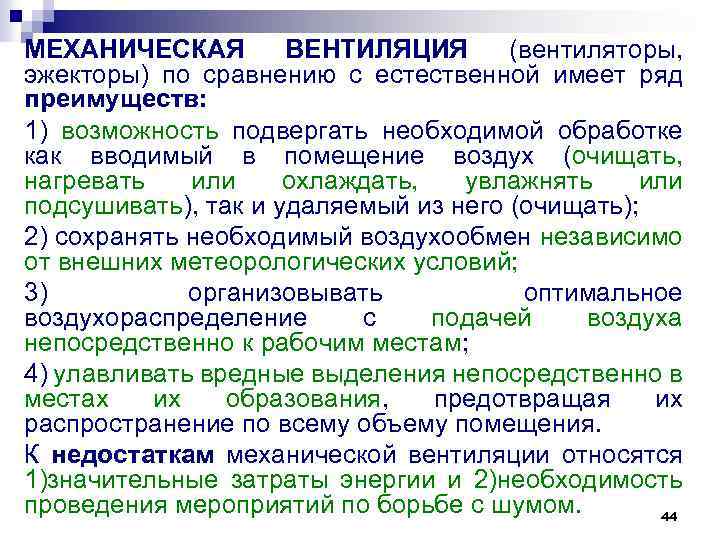 МЕХАНИЧЕСКАЯ ВЕНТИЛЯЦИЯ (вентиляторы, эжекторы) по сравнению с естественной имеет ряд преимуществ:

1) возможность подвергать необходимой обработке как вводимый в помещение воздух (очищать, нагревать или охлаждать, увлажнять или подсушивать), так и удаляемый из него (очищать);

2) сохранять необходимый воздухообмен независимо от внешних метеорологических условий;

3) организовывать оптимальное воздухораспределение с подачей воздуха непосредственно к рабочим местам;

4) улавливать вредные выделения непосредственно в местах их образования, предотвращая их распространение по всему объему помещения.

К недостаткам механической вентиляции относятся 1)значительные затраты энергии и 2)необходимость проведения мероприятий по борьбе с шумом.

44